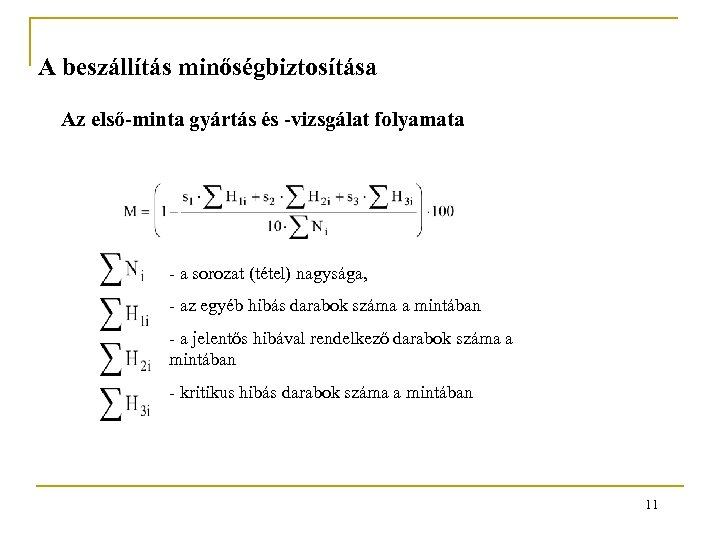 A beszállítás minőségbiztosítása

Az első-minta gyártás és -vizsgálat folyamata

$M = \left(1 - \frac{s_1 \cdot \sum H_{1i} + s_2 \cdot \sum H_{2i} + s_3 \cdot \sum H_{3i}}{10 \cdot \sum N_i}\right) \cdot 100$

$\sum N_i$ - a sorozat (tétel) nagysága,

$\sum H_{1i}$ - az egyéb hibás darabok száma a mintában

$\sum H_{2i}$ - a jelentős hibával rendelkező darabok száma a mintában

$\sum H_{3i}$ - kritikus hibás darabok száma a mintában

11